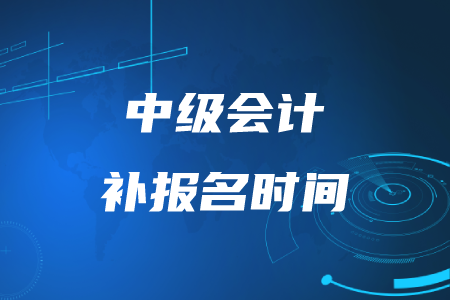 中级会计
补报名时间